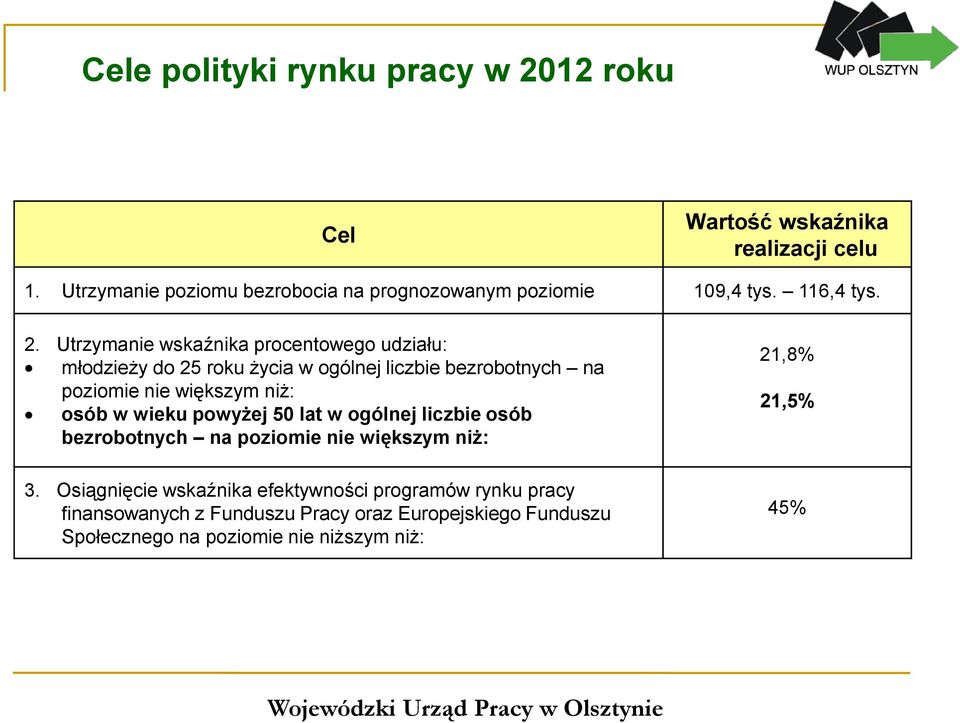 Cele polityki rynku pracy w 2012 roku

WUP OLSZTYN

| Cel | Wartość wskaźnika realizacji celu |
|---|---|
| 1. Utrzymanie poziomu bezrobocia na prognozowanym poziomie | 109,4 tys. – 116,4 tys. |
| 2. Utrzymanie wskaźnika procentowego udziału: • młodzieży do 25 roku życia w ogólnej liczbie bezrobotnych – na poziomie nie większym niż: • osób w wieku powyżej 50 lat w ogólnej liczbie osób bezrobotnych – na poziomie nie większym niż: | 21,8% 21,5% |
| 3. Osiągnięcie wskaźnika efektywności programów rynku pracy finansowanych z Funduszu Pracy oraz Europejskiego Funduszu Społecznego na poziomie nie niższym niż: | 45% |

Wojewódzki Urząd Pracy w Olsztynie